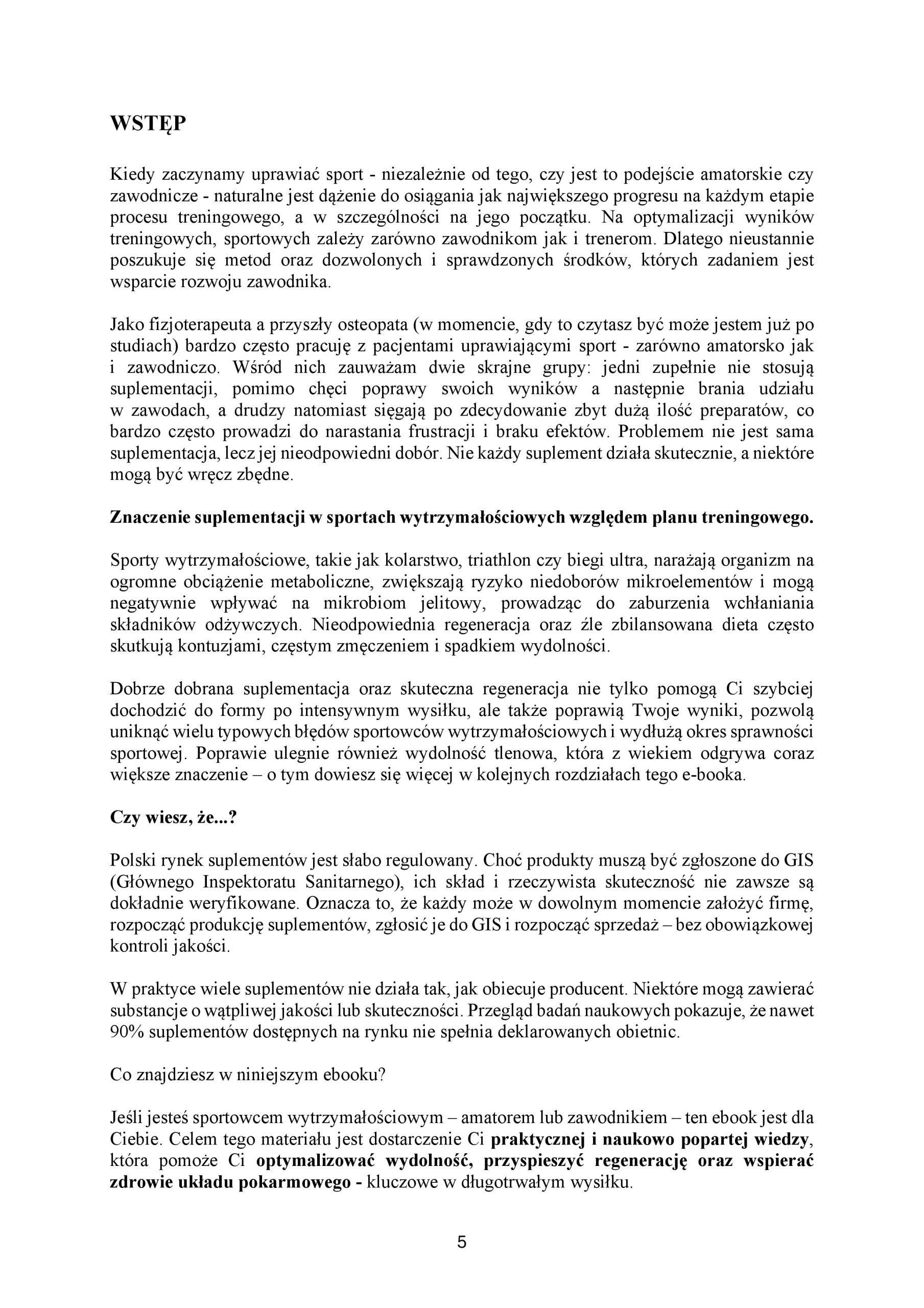 WSTĘP

Kiedy zaczynamy uprawiać sport - niezależnie od tego, czy jest to podejście amatorskie czy zawodnicze - naturalne jest dążenie do osiągania jak największego progresu na każdym etapie procesu treningowego, a w szczególności na jego początku. Na optymalizacji wyników treningowych, sportowych zależy zarówno zawodnikom jak i trenerom. Dlatego nieustannie poszukuje się metod oraz dozwolonych i sprawdzonych środków, których zadaniem jest wsparcie rozwoju zawodnika.

Jako fizjoterapeuta a przyszły osteopata (w momencie, gdy to czytasz być może jestem już po studiach) bardzo często pracuję z pacjentami uprawiającymi sport - zarówno amatorsko jak i zawodniczo. Wśród nich zauważam dwie skrajne grupy: jedni zupełnie nie stosują suplementacji, pomimo chęci poprawy swoich wyników a następnie brania udziału w zawodach, a drudzy natomiast sięgają po zdecydowanie zbyt dużą ilość preparatów, co bardzo często prowadzi do narastania frustracji i braku efektów. Problemem nie jest sama suplementacja, lecz jej nieodpowiedni dobór. Nie każdy suplement działa skutecznie, a niektóre mogą być wręcz zbędne.

Znaczenie suplementacji w sportach wytrzymałościowych względem planu treningowego.

Sporty wytrzymałościowe, takie jak kolarstwo, triathlon czy biegi ultra, narażają organizm na ogromne obciążenie metaboliczne, zwiększają ryzyko niedoborów mikroelementów i mogą negatywnie wpływać na mikrobiom jelitowy, prowadząc do zaburzenia wchłaniania składników odżywczych. Nieodpowiednia regeneracja oraz źle zbilansowana dieta często skutkują kontuzjami, częstym zmęczeniem i spadkiem wydolności.

Dobrze dobrana suplementacja oraz skuteczna regeneracja nie tylko pomogą Ci szybciej dochodzić do formy po intensywnym wysiłku, ale także poprawią Twoje wyniki, pozwolą uniknąć wielu typowych błędów sportowców wytrzymałościowych i wydłużą okres sprawności sportowej. Poprawie ulegnie również wydolność tlenowa, która z wiekiem odgrywa coraz większe znaczenie – o tym dowiesz się więcej w kolejnych rozdziałach tego e-booka.

Czy wiesz, że...?

Polski rynek suplementów jest słabo regulowany. Choć produkty muszą być zgłoszone do GIS (Głównego Inspektoratu Sanitarnego), ich skład i rzeczywista skuteczność nie zawsze są dokładnie weryfikowane. Oznacza to, że każdy może w dowolnym momencie założyć firmę, rozpocząć produkcję suplementów, zgłosić je do GIS i rozpocząć sprzedaż – bez obowiązkowej kontroli jakości.

W praktyce wiele suplementów nie działa tak, jak obiecuje producent. Niektóre mogą zawierać substancje o wątpliwej jakości lub skuteczności. Przegląd badań naukowych pokazuje, że nawet 90% suplementów dostępnych na rynku nie spełnia deklarowanych obietnic.

Co znajdziesz w niniejszym ebooku?

Jeśli jesteś sportowcem wytrzymałościowym – amatorem lub zawodnikiem – ten ebook jest dla Ciebie. Celem tego materiału jest dostarczenie Ci praktycznej i naukowo popartej wiedzy, która pomoże Ci optymalizować wydolność, przyspieszyć regenerację oraz wspierać zdrowie układu pokarmowego - kluczowe w długotrwałym wysiłku.

5